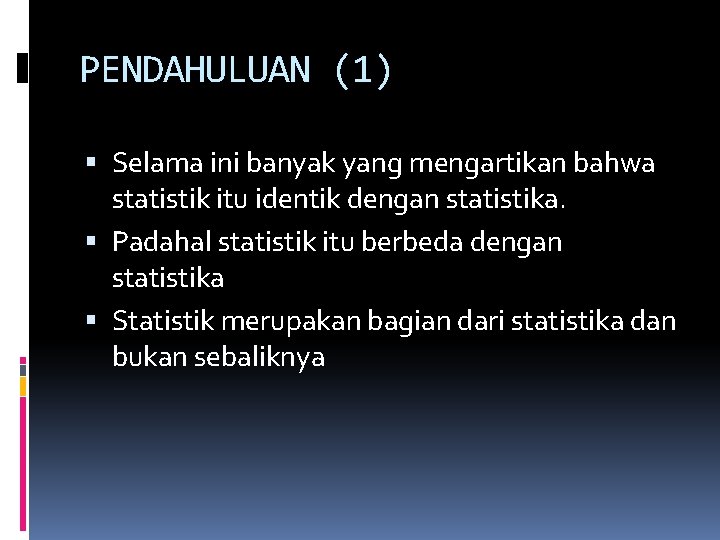 PENDAHULUAN (1)

• Selama ini banyak yang mengartikan bahwa statistik itu identik dengan statistika.
• Padahal statistik itu berbeda dengan statistika
• Statistik merupakan bagian dari statistika dan bukan sebaliknya